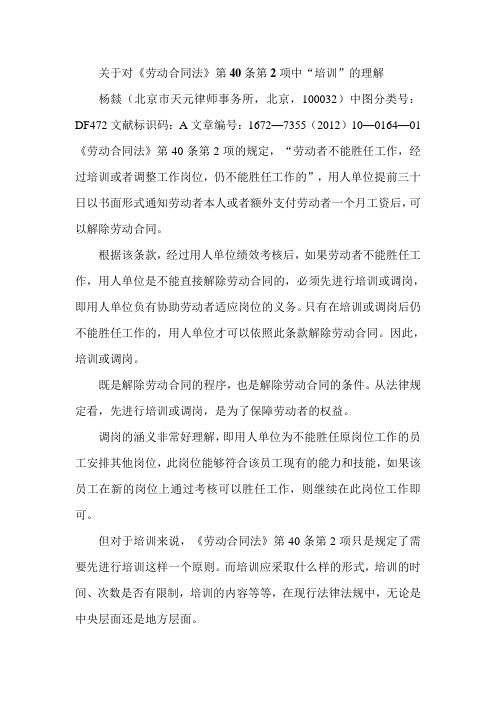 关于对《劳动合同法》第40条第2项中“培训”的理解

杨燚（北京市天元律师事务所，北京，100032）中图分类号：DF472 文献标识码：A 文章编号：1672—7355（2012）10—0164—01 《劳动合同法》第40条第2项的规定，“劳动者不能胜任工作，经过培训或者调整工作岗位，仍不能胜任工作的”，用人单位提前三十日以书面形式通知劳动者本人或者额外支付劳动者一个月工资后，可以解除劳动合同。

根据该条款，经过用人单位绩效考核后，如果劳动者不能胜任工作，用人单位是不能直接解除劳动合同的，必须先进行培训或调岗，即用人单位负有协助劳动者适应岗位的义务。只有在培训或调岗后仍不能胜任工作的，用人单位才可以依照此条款解除劳动合同。因此，培训或调岗。

既是解除劳动合同的程序，也是解除劳动合同的条件。从法律规定看，先进行培训或调岗，是为了保障劳动者的权益。

调岗的涵义非常好理解，即用人单位为不能胜任原岗位工作的员工安排其他岗位，此岗位能够符合该员工现有的能力和技能，如果该员工在新的岗位上通过考核可以胜任工作，则继续在此岗位工作即可。

但对于培训来说，《劳动合同法》第40条第2项只是规定了需要先进行培训这样一个原则。而培训应采取什么样的形式，培训的时间、次数是否有限制，培训的内容等等，在现行法律法规中，无论是中央层面还是地方层面。